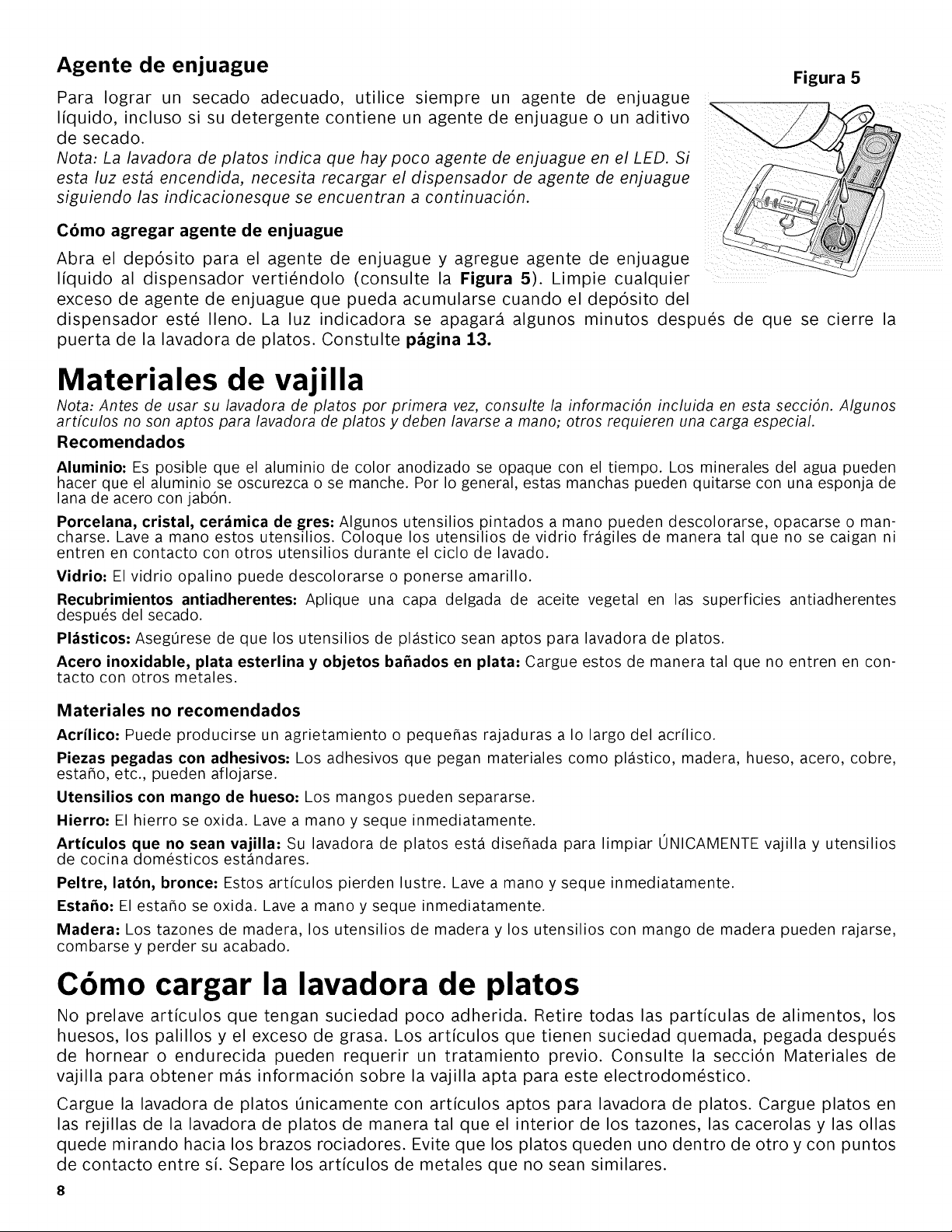 Agente de enjuague

Figura 5

Para lograr un secado adecuado, utilice siempre un agente de enjuague líquido, incluso si su detergente contiene un agente de enjuague o un aditivo de secado.

Nota: La lavadora de platos indica que hay poco agente de enjuague en el LED. Si esta luz está encendida, necesita recargar el dispensador de agente de enjuague siguiendo las indicacionesque se encuentran a continuación.

Cómo agregar agente de enjuague

Abra el depósito para el agente de enjuague y agregue agente de enjuague líquido al dispensador vertiéndolo (consulte la Figura 5). Limpie cualquier exceso de agente de enjuague que pueda acumularse cuando el depósito del dispensador esté lleno. La luz indicadora se apagará algunos minutos después de que se cierre la puerta de la lavadora de platos. Constulte página 13.

Materiales de vajilla

Nota: Antes de usar su lavadora de platos por primera vez, consulte la información incluida en esta sección. Algunos artículos no son aptos para lavadora de platos y deben lavarse a mano; otros requieren una carga especial.

Recomendados

Aluminio: Es posible que el aluminio de color anodizado se opaque con el tiempo. Los minerales del agua pueden hacer que el aluminio se oscurezca o se manche. Por lo general, estas manchas pueden quitarse con una esponja de lana de acero con jabón.

Porcelana, cristal, cerámica de gres: Algunos utensilios pintados a mano pueden descolorarse, opacarse o mancharse. Lave a mano estos utensilios. Coloque los utensilios de vidrio frágiles de manera tal que no se caigan ni entren en contacto con otros utensilios durante el ciclo de lavado.

Vidrio: El vidrio opalino puede descolorarse o ponerse amarillo.

Recubrimientos antiadherentes: Aplique una capa delgada de aceite vegetal en las superficies antiadherentes después del secado.

Plásticos: Asegúrese de que los utensilios de plástico sean aptos para lavadora de platos.

Acero inoxidable, plata esterlina y objetos bañados en plata: Cargue estos de manera tal que no entren en contacto con otros metales.

Materiales no recomendados

Acrílico: Puede producirse un agrietamiento o pequeñas rajaduras a lo largo del acrílico.

Piezas pegadas con adhesivos: Los adhesivos que pegan materiales como plástico, madera, hueso, acero, cobre, estaño, etc., pueden aflojarse.

Utensilios con mango de hueso: Los mangos pueden separarse.

Hierro: El hierro se oxida. Lave a mano y seque inmediatamente.

Artículos que no sean vajilla: Su lavadora de platos está diseñada para limpiar ÚNICAMENTE vajilla y utensilios de cocina domésticos estándares.

Peltre, latón, bronce: Estos artículos pierden lustre. Lave a mano y seque inmediatamente.

Estaño: El estaño se oxida. Lave a mano y seque inmediatamente.

Madera: Los tazones de madera, los utensilios de madera y los utensilios con mango de madera pueden rajarse, combarse y perder su acabado.

Cómo cargar la lavadora de platos

No prelave artículos que tengan suciedad poco adherida. Retire todas las partículas de alimentos, los huesos, los palillos y el exceso de grasa. Los artículos que tienen suciedad quemada, pegada después de hornear o endurecida pueden requerir un tratamiento previo. Consulte la sección Materiales de vajilla para obtener más información sobre la vajilla apta para este electrodoméstico.

Cargue la lavadora de platos únicamente con artículos aptos para lavadora de platos. Cargue platos en las rejillas de la lavadora de platos de manera tal que el interior de los tazones, las cacerolas y las ollas quede mirando hacia los brazos rociadores. Evite que los platos queden uno dentro de otro y con puntos de contacto entre sí. Separe los artículos de metales que no sean similares.

8